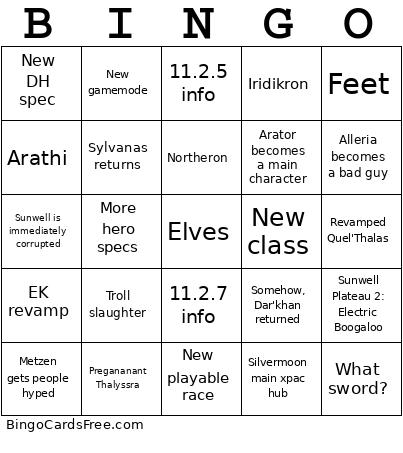 | B | I | N | G | O |
|---|---|---|---|---|
| New DH spec | New gamemode | 11.2.5 info | Iridikron | Feet |
| Arathi | Sylvanas returns | Northeron | Arator becomes a main character | Alleria becomes a bad guy |
| Sunwell is immediately corrupted | More hero specs | Elves | New class | Revamped Quel'Thalas |
| EK revamp | Troll slaughter | 11.2.7 info | Somehow, Dar'khan returned | Sunwell Plateau 2: Electric Boogaloo |
| Metzen gets people hyped | Pregananant Thalyssra | New playable race | Silvermoon main xpac hub | What sword? |

BingoCardsFree.com